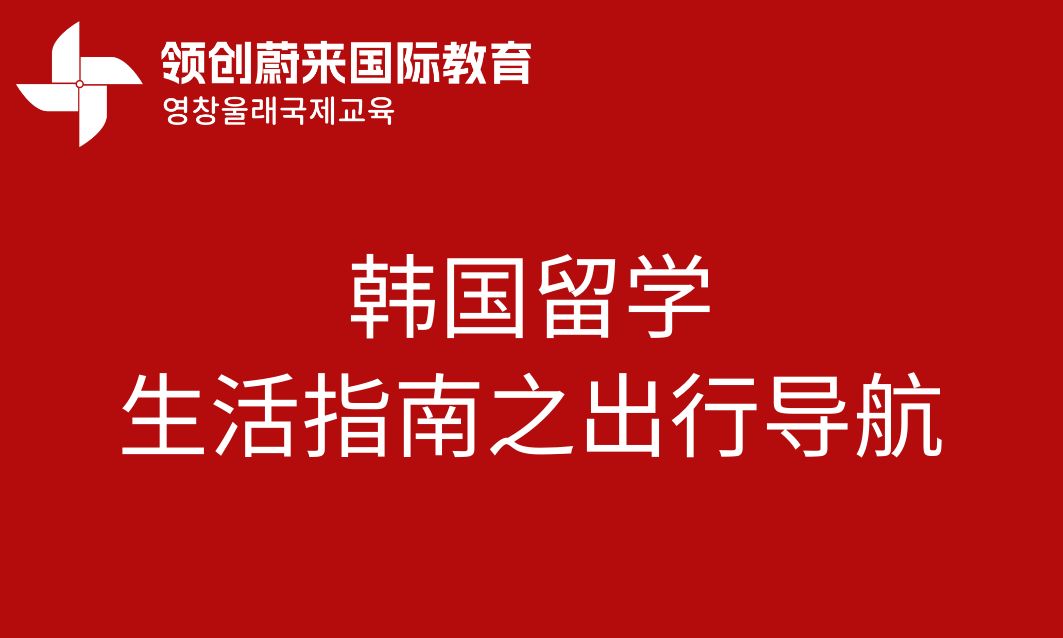 领创蔚来国际教育
영창울래국제교육

韩国留学
生活指南之出行导航